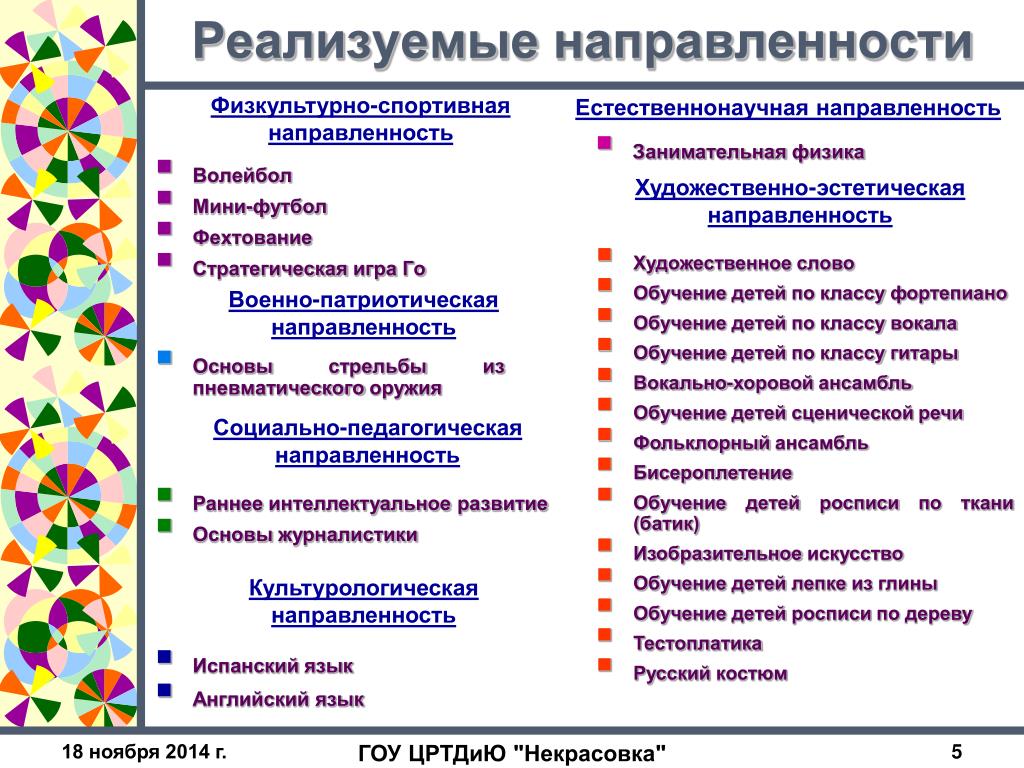 Реализуемые направленности

Физкультурно-спортивная направленность

Волейбол
Мини-футбол
Фехтование
Стратегическая игра Го

Военно-патриотическая направленность

Основы стрельбы из пневматического оружия

Социально-педагогическая направленность

Раннее интеллектуальное развитие
Основы журналистики

Культурологическая направленность

Испанский язык
Английский язык

Естественнонаучная направленность

Занимательная физика

Художественно-эстетическая направленность

Художественное слово
Обучение детей по классу фортепиано
Обучение детей по классу вокала
Обучение детей по классу гитары
Вокально-хоровой ансамбль
Обучение детей сценической речи
Фольклорный ансамбль
Бисероплетение
Обучение детей росписи по ткани (батик)
Изобразительное искусство
Обучение детей лепке из глины
Обучение детей росписи по дереву
Тестоплатика
Русский костюм

18 ноября 2014 г.
ГОУ ЦРТДиЮ "Некрасовка"
5